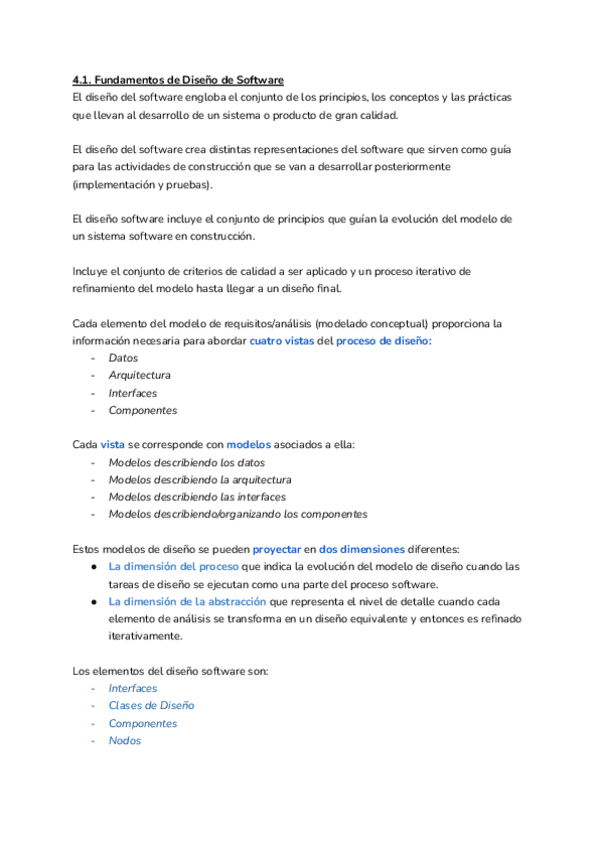 4.1. Fundamentos de Diseño de Software
El diseño del software engloba el conjunto de los principios, los conceptos y las prácticas que llevan al desarrollo de un sistema o producto de gran calidad.

El diseño del software crea distintas representaciones del software que sirven como guía para las actividades de construcción que se van a desarrollar posteriormente (implementación y pruebas).

El diseño software incluye el conjunto de principios que guían la evolución del modelo de un sistema software en construcción.

Incluye el conjunto de criterios de calidad a ser aplicado y un proceso iterativo de refinamiento del modelo hasta llegar a un diseño final.

Cada elemento del modelo de requisitos/análisis (modelado conceptual) proporciona la información necesaria para abordar cuatro vistas del proceso de diseño:
- Datos
- Arquitectura
- Interfaces
- Componentes

Cada vista se corresponde con modelos asociados a ella:
- Modelos describiendo los datos
- Modelos describiendo la arquitectura
- Modelos describiendo las interfaces
- Modelos describiendo/organizando los componentes

Estos modelos de diseño se pueden proyectar en dos dimensiones diferentes:
● La dimensión del proceso que indica la evolución del modelo de diseño cuando las tareas de diseño se ejecutan como una parte del proceso software.
● La dimensión de la abstracción que representa el nivel de detalle cuando cada elemento de análisis se transforma en un diseño equivalente y entonces es refinado iterativamente.

Los elementos del diseño software son:
- Interfaces
- Clases de Diseño
- Componentes
- Nodos